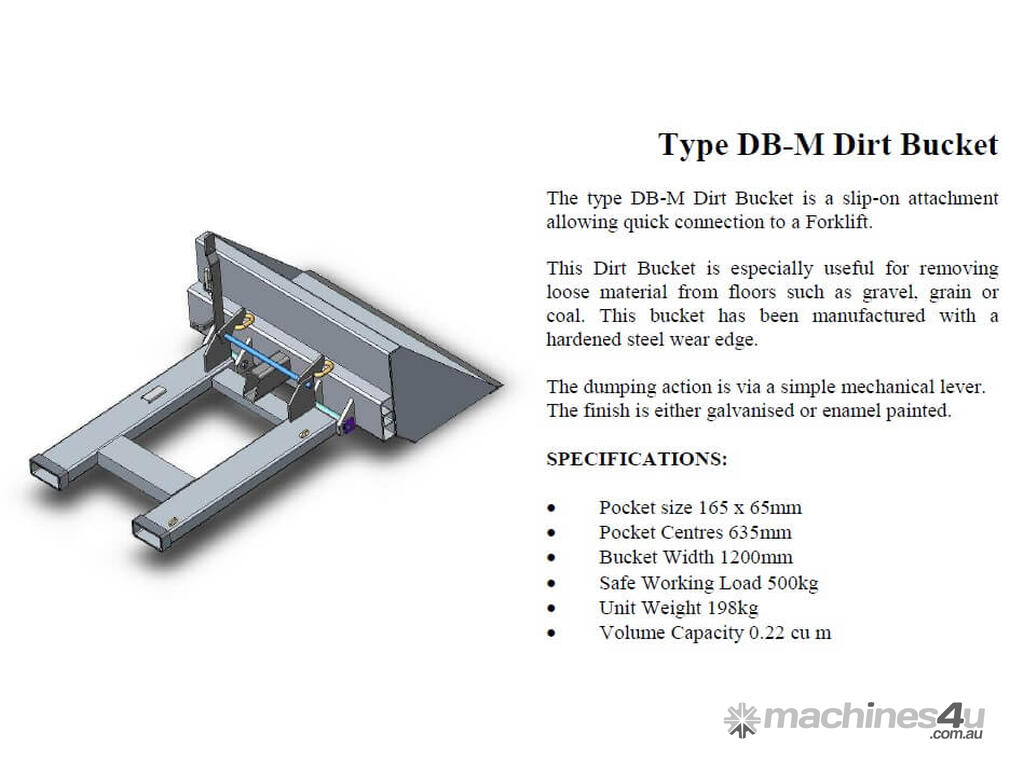 Type DB-M Dirt Bucket

The type DB-M Dirt Bucket is a slip-on attachment allowing quick connection to a Forklift.

This Dirt Bucket is especially useful for removing loose material from floors such as gravel, grain or coal. This bucket has been manufactured with a hardened steel wear edge.

The dumping action is via a simple mechanical lever. The finish is either galvanised or enamel painted.

SPECIFICATIONS:

• Pocket size 165 x 65mm
• Pocket Centres 635mm
• Bucket Width 1200mm
• Safe Working Load 500kg
• Unit Weight 198kg
• Volume Capacity 0.22 cu m

machines4u.com.au